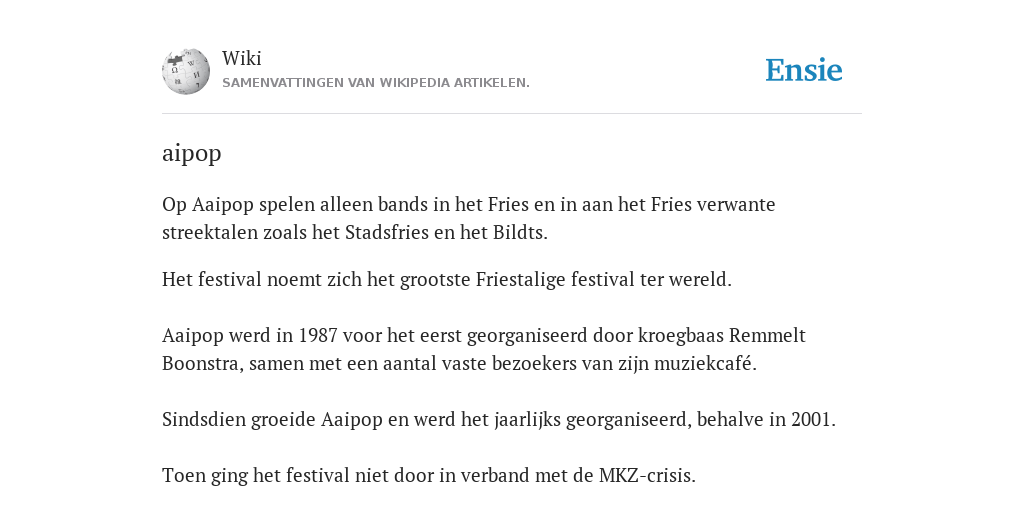 Wiki
SAMENVATTINGEN VAN WIKIPEDIA ARTIKELEN.

Ensie

aipop

Op Aaipop spelen alleen bands in het Fries en in aan het Fries verwante streektalen zoals het Stadsfries en het Bildts.

Het festival noemt zich het grootste Friestalige festival ter wereld.

Aaipop werd in 1987 voor het eerst georganiseerd door kroegbaas Remmelt Boonstra, samen met een aantal vaste bezoekers van zijn muziekcafé.

Sindsdien groeide Aaipop en werd het jaarlijks georganiseerd, behalve in 2001.

Toen ging het festival niet door in verband met de MKZ-crisis.